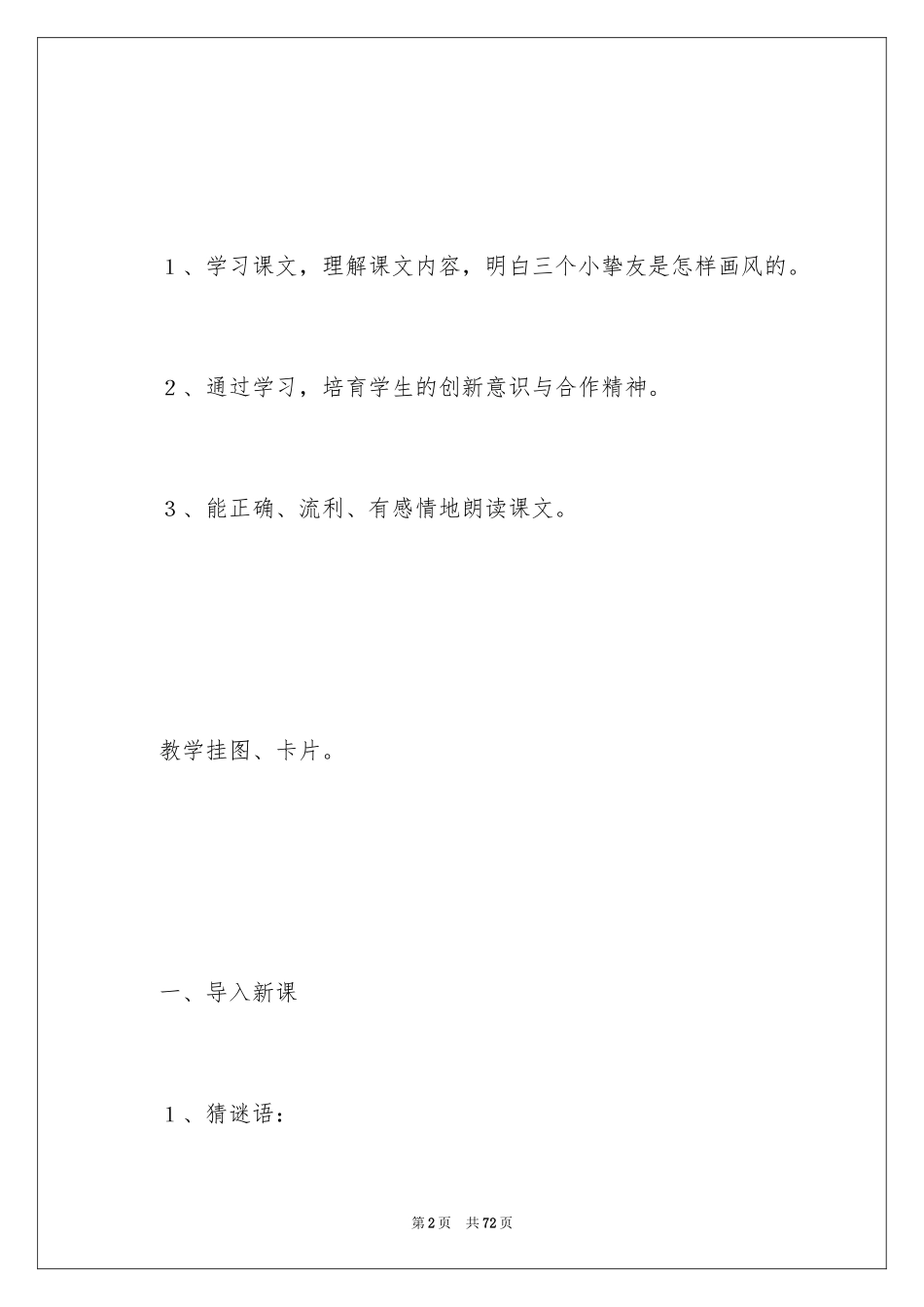 1、学习课文，理解课文内容，明白三个小挚友是怎样画风的。

2、通过学习，培育学生的创新意识与合作精神。

3、能正确、流利、有感情地朗读课文。

教学挂图、卡片。

一、导入新课

1、猜谜语：

第2页 共72页